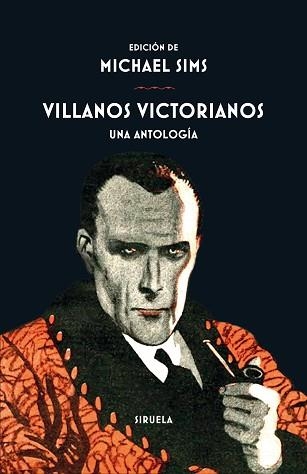 EDICIÓN DE
MICHAEL SIMS

VILLANOS VICTORIANOS
UNA ANTOLOGÍA

SIRUELA